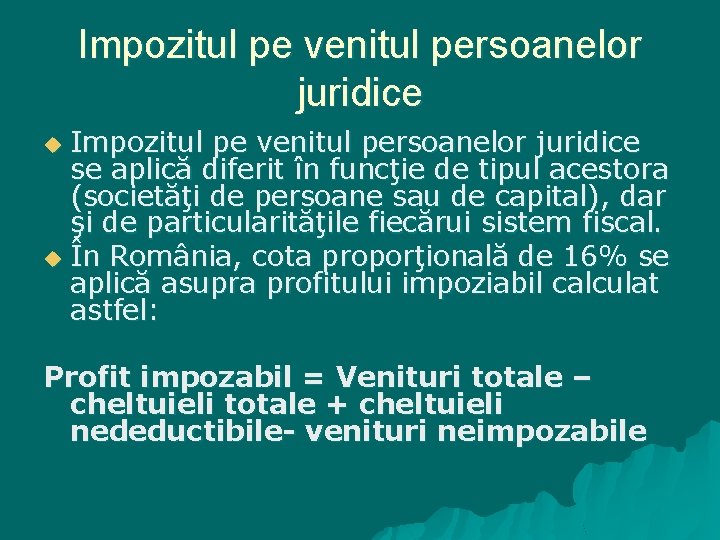 Impozitul pe venitul persoanelor juridice

Impozitul pe venitul persoanelor juridice se aplică diferit în funcţie de tipul acestora (societăţi de persoane sau de capital), dar şi de particularităţile fiecărui sistem fiscal.

În România, cota proporţională de 16% se aplică asupra profitului impoziabil calculat astfel:

Profit impozabil = Venituri totale – cheltuieli totale + cheltuieli nedeductibile- venituri neimpozabile